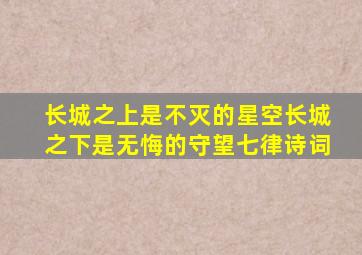 长城之上是不灭的星空长城之下是无悔的守望七律诗词